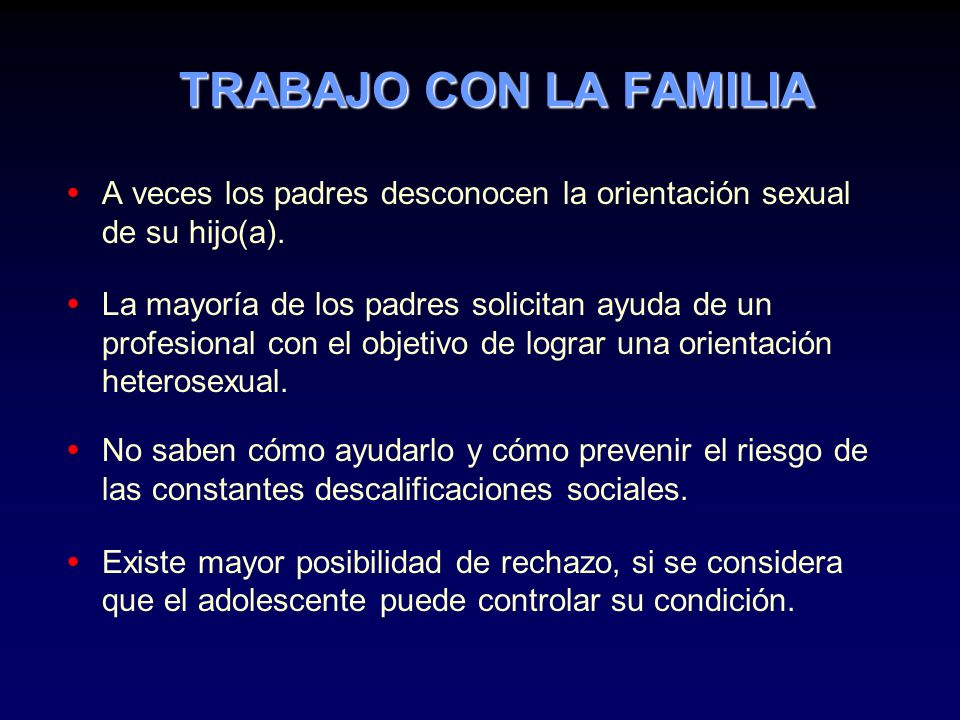 TRABAJO CON LA FAMILIA

• A veces los padres desconocen la orientación sexual de su hijo(a).

• La mayoría de los padres solicitan ayuda de un profesional con el objetivo de lograr una orientación heterosexual.

• No saben cómo ayudarlo y cómo prevenir el riesgo de las constantes descalificaciones sociales.

• Existe mayor posibilidad de rechazo, si se considera que el adolescente puede controlar su condición.